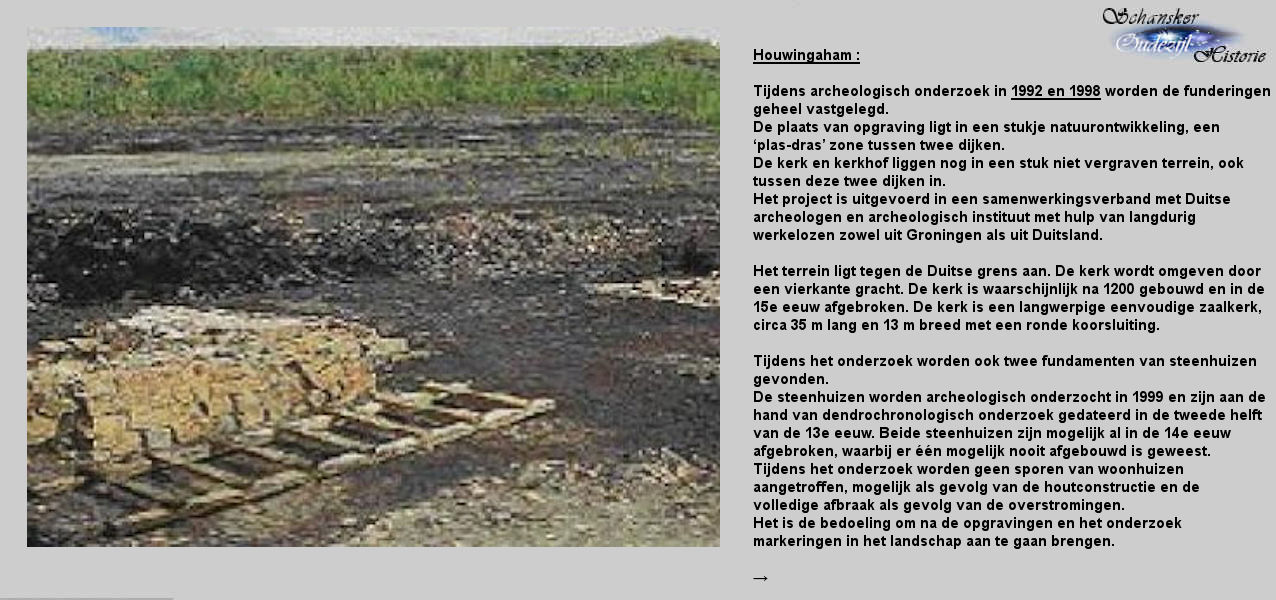 Schansker Oudezijl Historie

Houwingaham :

Tijdens archeologisch onderzoek in 1992 en 1998 worden de funderingen geheel vastgelegd.
De plaats van opgraving ligt in een stukje natuurontwikkeling, een 'plas-dras' zone tussen twee dijken.
De kerk en kerkhof liggen nog in een stuk niet vergraven terrein, ook tussen deze twee dijken in.
Het project is uitgevoerd in een samenwerkingsverband met Duitse archeologen en archeologisch instituut met hulp van langdurig werkelozen zowel uit Groningen als uit Duitsland.

Het terrein ligt tegen de Duitse grens aan. De kerk wordt omgeven door een vierkante gracht. De kerk is waarschijnlijk na 1200 gebouwd en in de 15e eeuw afgebroken. De kerk is een langwerpige eenvoudige zaalkerk, circa 35 m lang en 13 m breed met een ronde koorsluiting.

Tijdens het onderzoek worden ook twee fundamenten van steenhuizen gevonden.
De steenhuizen worden archeologisch onderzocht in 1999 en zijn aan de hand van dendrochronologisch onderzoek gedateerd in de tweede helft van de 13e eeuw. Beide steenhuizen zijn mogelijk al in de 14e eeuw afgebroken, waarbij er één mogelijk nooit afgebouwd is geweest.
Tijdens het onderzoek worden geen sporen van woonhuizen aangetroffen, mogelijk als gevolg van de houtconstructie en de volledige afbraak als gevolg van de overstromingen.
Het is de bedoeling om na de opgravingen en het onderzoek markeringen in het landschap aan te gaan brengen.

→